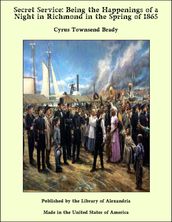 Secret Service: Being the Happenings of a Night in Richmond in the Spring of 1865

Cyrus Townsend Brady

Published by the Library of Alexandria

Made in the United States of America